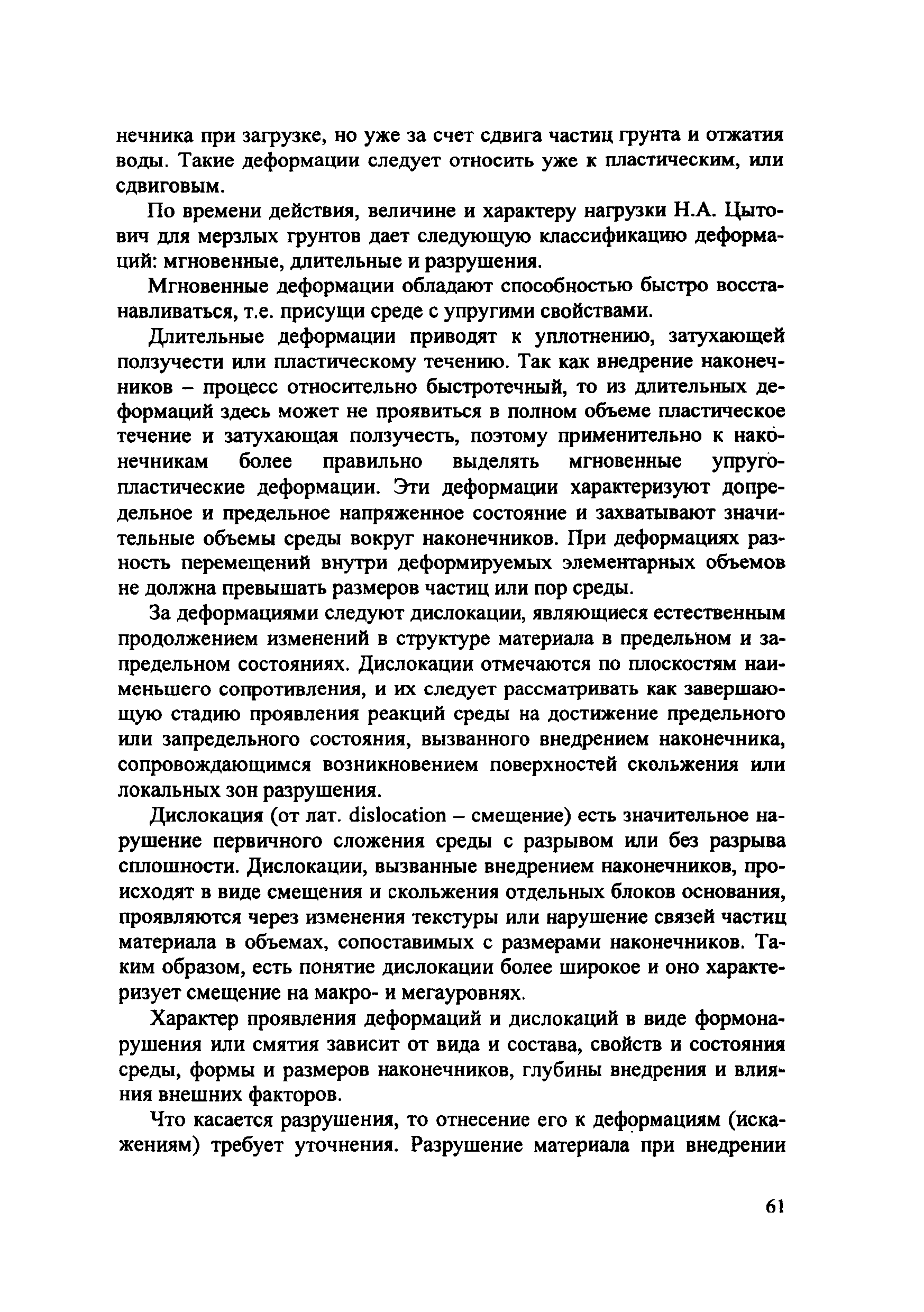 нечника при загрузке, но уже за счет сдвига частиц грунта и отжатия воды. Такие деформации следует относить уже к пластическим, или сдвиговым.

По времени действия, величине и характеру нагрузки Н.А. Цытович для мерзлых грунтов дает следующую классификацию деформаций: мгновенные, длительные и разрушения.

Мгновенные деформации обладают способностью быстро восстанавливаться, т.е. присущи среде с упругими свойствами.

Длительные деформации приводят к уплотнению, затухающей ползучести или пластическому течению. Так как внедрение наконечников – процесс относительно быстротечный, то из длительных деформаций здесь может не проявиться в полном объеме пластическое течение и затухающая ползучесть, поэтому применительно к наконечникам более правильно выделять мгновенные упругопластические деформации. Эти деформации характеризуют допредельное и предельное напряженное состояние и захватывают значительные объемы среды вокруг наконечников. При деформациях разность перемещений внутри деформируемых элементарных объемов не должна превышать размеров частиц или пор среды.

За деформациями следуют дислокации, являющиеся естественным продолжением изменений в структуре материала в предельном и запредельном состояниях. Дислокации отмечаются по плоскостям наименьшего сопротивления, и их следует рассматривать как завершающую стадию проявления реакций среды на достижение предельного или запредельного состояния, вызванного внедрением наконечника, сопровождающимся возникновением поверхностей скольжения или локальных зон разрушения.

Дислокация (от лат. dislocation – смещение) есть значительное нарушение первичного сложения среды с разрывом или без разрыва сплошности. Дислокации, вызванные внедрением наконечников, происходят в виде смещения и скольжения отдельных блоков основания, проявляются через изменения текстуры или нарушение связей частиц материала в объемах, сопоставимых с размерами наконечников. Таким образом, есть понятие дислокации более широкое и оно характеризует смещение на макро- и мегауровнях.

Характер проявления деформаций и дислокаций в виде формонарушения или смятия зависит от вида и состава, свойств и состояния среды, формы и размеров наконечников, глубины внедрения и влияния внешних факторов.

Что касается разрушения, то отнесение его к деформациям (искажениям) требует уточнения. Разрушение материала при внедрении

61